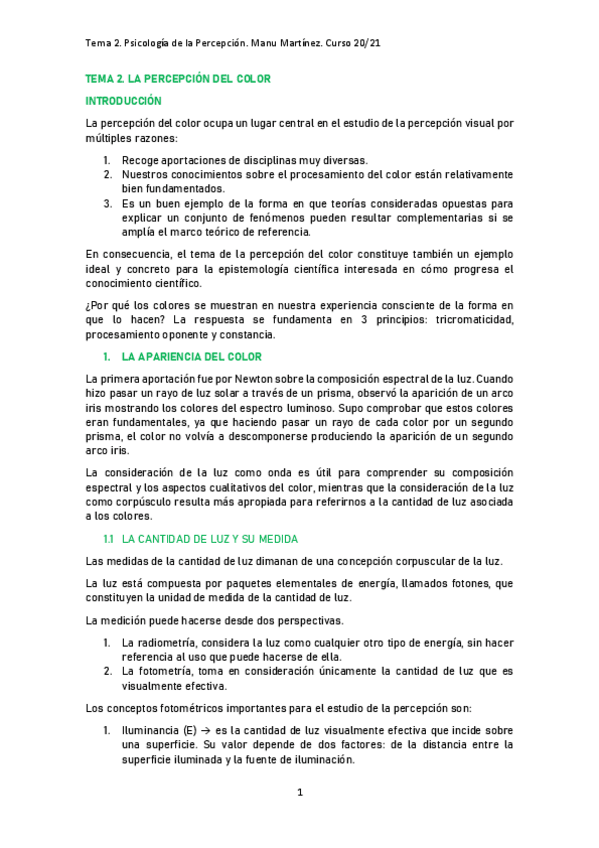 Tema 2. Psicología de la Percepción. Manu Martínez. Curso 20/21

TEMA 2. LA PERCEPCIÓN DEL COLOR

INTRODUCCIÓN

La percepción del color ocupa un lugar central en el estudio de la percepción visual por múltiples razones:

1. Recoge aportaciones de disciplinas muy diversas.
2. Nuestros conocimientos sobre el procesamiento del color están relativamente bien fundamentados.
3. Es un buen ejemplo de la forma en que teorías consideradas opuestas para explicar un conjunto de fenómenos pueden resultar complementarias si se amplía el marco teórico de referencia.

En consecuencia, el tema de la percepción del color constituye también un ejemplo ideal y concreto para la epistemología científica interesada en cómo progresa el conocimiento científico.

¿Por qué los colores se muestran en nuestra experiencia consciente de la forma en que lo hacen? La respuesta se fundamenta en 3 principios: tricromaticidad, procesamiento oponente y constancia.

1. LA APARIENCIA DEL COLOR

La primera aportación fue por Newton sobre la composición espectral de la luz. Cuando hizo pasar un rayo de luz solar a través de un prisma, observó la aparición de un arco iris mostrando los colores del espectro luminoso. Supo comprobar que estos colores eran fundamentales, ya que haciendo pasar un rayo de cada color por un segundo prisma, el color no volvía a descomponerse produciendo la aparición de un segundo arco iris.

La consideración de la luz como onda es útil para comprender su composición espectral y los aspectos cualitativos del color, mientras que la consideración de la luz como corpúsculo resulta más apropiada para referirnos a la cantidad de luz asociada a los colores.

1.1 LA CANTIDAD DE LUZ Y SU MEDIDA

Las medidas de la cantidad de luz dimanan de una concepción corpuscular de la luz.

La luz está compuesta por paquetes elementales de energía, llamados fotones, que constituyen la unidad de medida de la cantidad de luz.

La medición puede hacerse desde dos perspectivas.

1. La radiometría, considera la luz como cualquier otro tipo de energía, sin hacer referencia al uso que puede hacerse de ella.
2. La fotometría, toma en consideración únicamente la cantidad de luz que es visualmente efectiva.

Los conceptos fotométricos importantes para el estudio de la percepción son:

1. Iluminancia (E) → es la cantidad de luz visualmente efectiva que incide sobre una superficie. Su valor depende de dos factores: de la distancia entre la superficie iluminada y la fuente de iluminación.

1